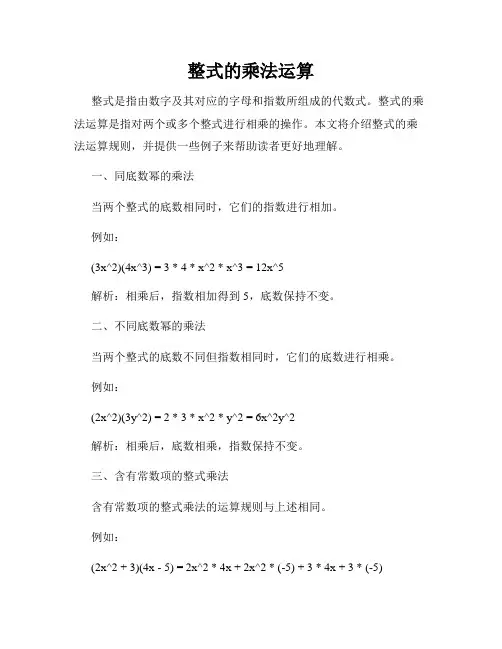 整式的乘法运算

整式是指由数字及其对应的字母和指数所组成的代数式。整式的乘法运算是指对两个或多个整式进行相乘的操作。本文将介绍整式的乘法运算规则，并提供一些例子来帮助读者更好地理解。

一、同底数幂的乘法

当两个整式的底数相同时，它们的指数进行相加。

例如：

(3x^2)(4x^3) = 3 * 4 * x^2 * x^3 = 12x^5

解析：相乘后，指数相加得到 5，底数保持不变。

二、不同底数幂的乘法

当两个整式的底数不同但指数相同时，它们的底数进行相乘。

例如：

(2x^2)(3y^2) = 2 * 3 * x^2 * y^2 = 6x^2y^2

解析：相乘后，底数相乘，指数保持不变。

三、含有常数项的整式乘法

含有常数项的整式乘法的运算规则与上述相同。

例如：

(2x^2 + 3)(4x - 5) = 2x^2 * 4x + 2x^2 * (-5) + 3 * 4x + 3 * (-5)